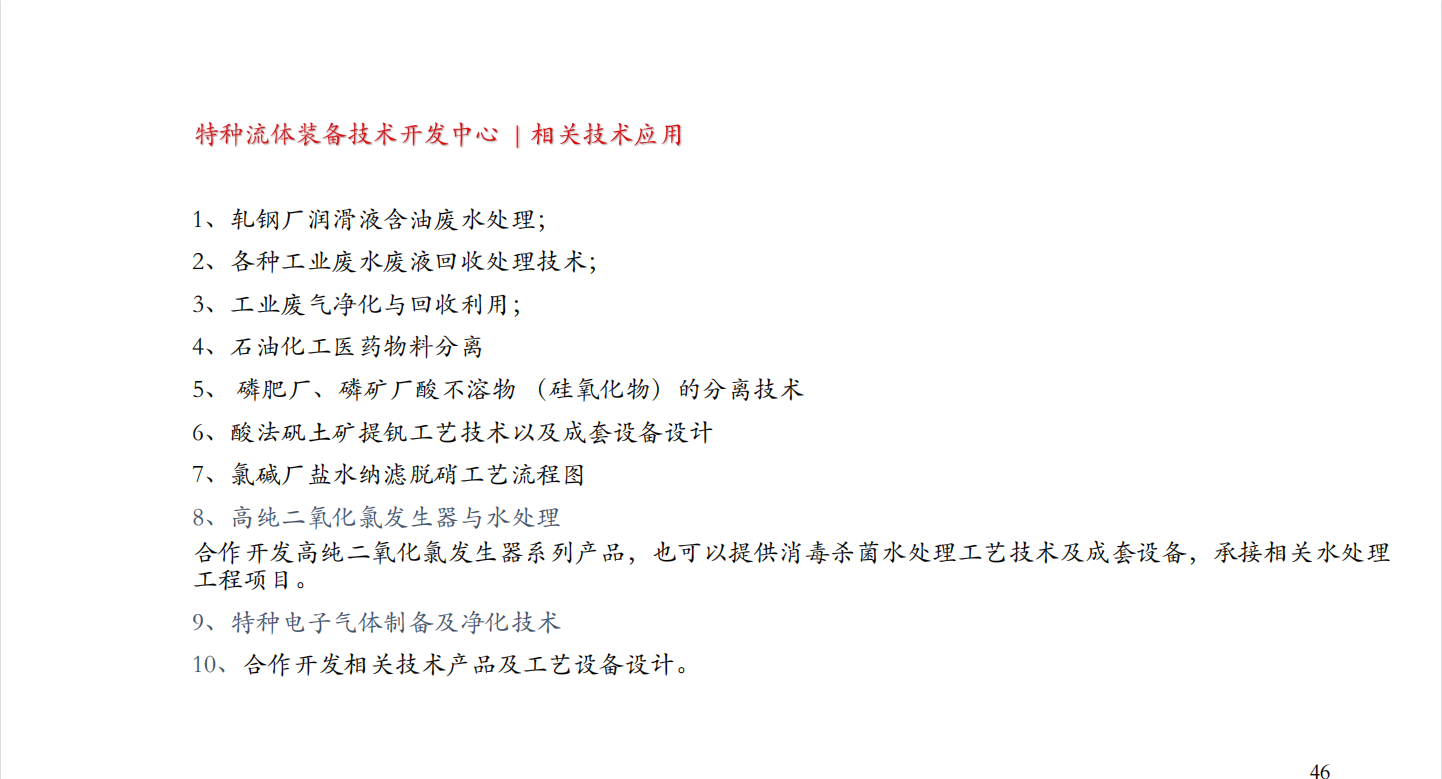 特种流体装备技术开发中心 | 相关技术应用

1、轧钢厂润滑液含油废水处理;

2、各种工业废水废液回收处理技术;

3、工业废气净化与回收利用;

4、石油化工医药物料分离

5、 磷肥厂、磷矿厂酸不溶物 (硅氧化物) 的分离技术

6、酸法矾土矿提钒工艺技术以及成套设备设计

7、氯碱厂盐水纳滤脱硝工艺流程图

8、高纯二氧化氯发生器与水处理

合作开发高纯二氧化氯发生器系列产品，也可以提供消毒杀菌水处理工艺技术及成套设备，承接相关水处理工程项目。

9、特种电子气体制备及净化技术

10、合作开发相关技术产品及工艺设备设计。

46